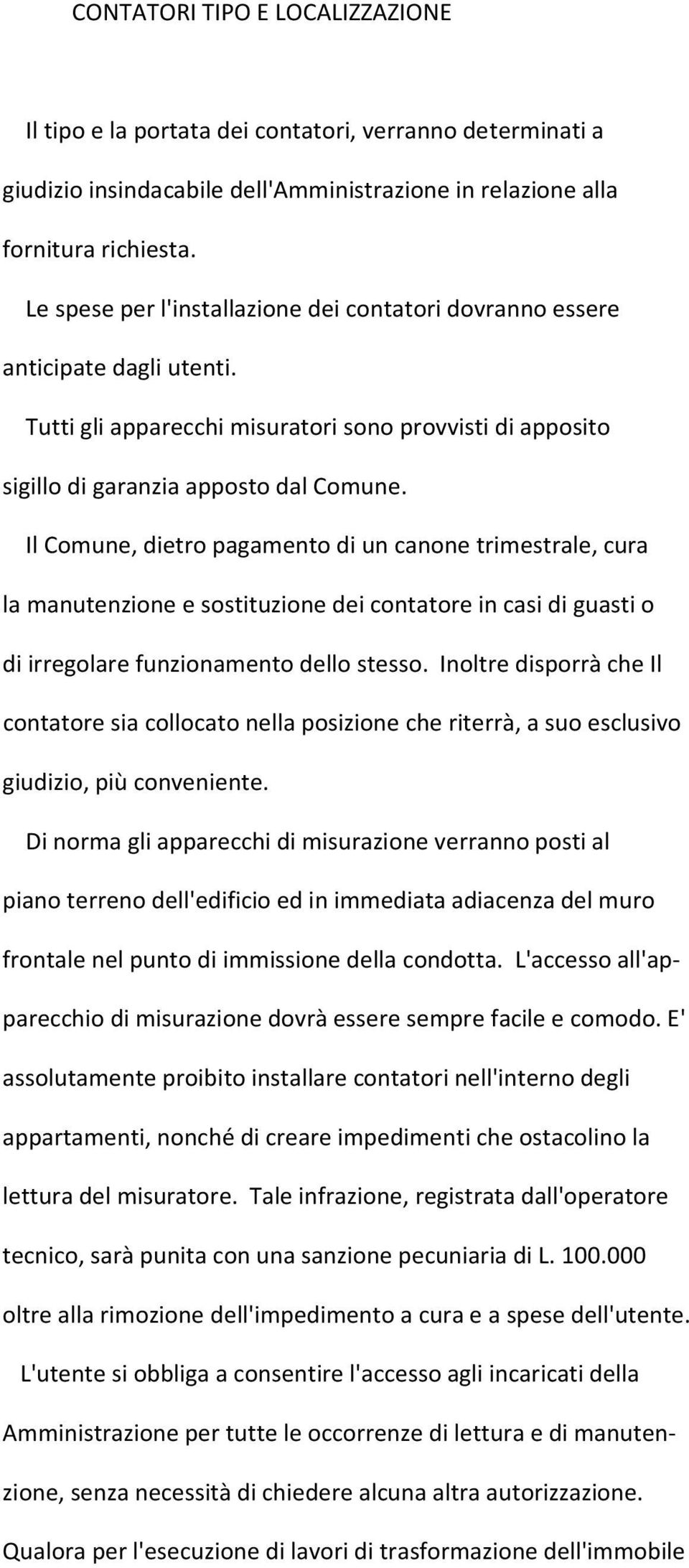 CONTATORI TIPO E LOCALIZZAZIONE

Il tipo e la portata dei contatori, verranno determinati a giudizio insindacabile dell'Amministrazione in relazione alla fornitura richiesta.

Le spese per l'installazione dei contatori dovranno essere anticipate dagli utenti.

Tutti gli apparecchi misuratori sono provvisti di apposito sigillo di garanzia apposto dal Comune.

Il Comune, dietro pagamento di un canone trimestrale, cura la manutenzione e sostituzione dei contatore in casi di guasti o di irregolare funzionamento dello stesso. Inoltre disporrà che Il contatore sia collocato nella posizione che riterrà, a suo esclusivo giudizio, più conveniente.

Di norma gli apparecchi di misurazione verranno posti al piano terreno dell'edificio ed in immediata adiacenza del muro frontale nel punto di immissione della condotta. L'accesso all'apparecchio di misurazione dovrà essere sempre facile e comodo. E' assolutamente proibito installare contatori nell'interno degli appartamenti, nonché di creare impedimenti che ostacolino la lettura del misuratore. Tale infrazione, registrata dall'operatore tecnico, sarà punita con una sanzione pecuniaria di L. 100.000 oltre alla rimozione dell'impedimento a cura e a spese dell'utente.

L'utente si obbliga a consentire l'accesso agli incaricati della Amministrazione per tutte le occorrenze di lettura e di manutenzione, senza necessità di chiedere alcuna altra autorizzazione.

Qualora per l'esecuzione di lavori di trasformazione dell'immobile